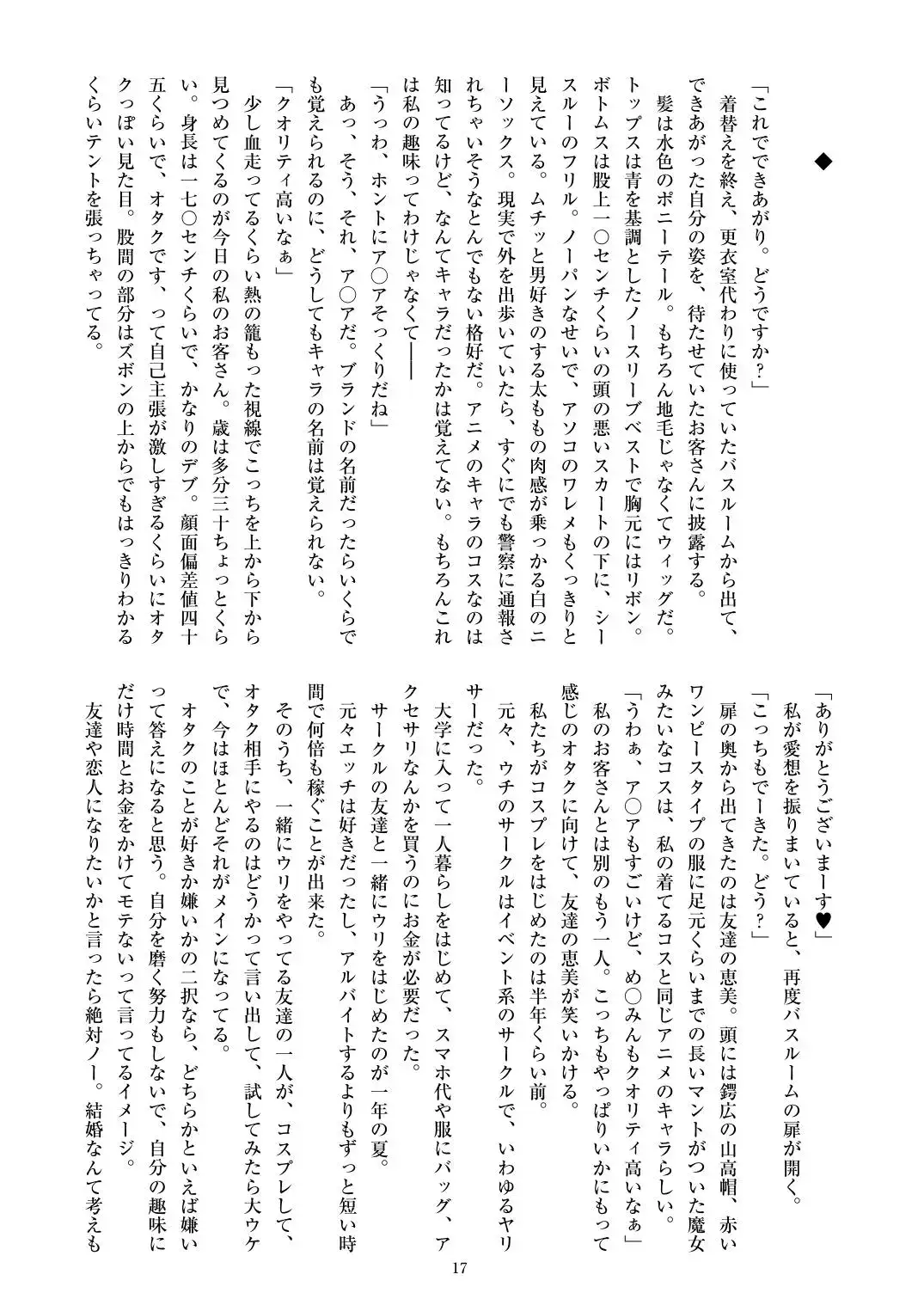 ◆

「これでできあがり。どうですか？」

着替えを終え、更衣室代わりに使っていたバスルームから出て、できあがった自分の姿を、待たせていたお客さんに披露する。

髪は水色のポニーテール。もちろん地毛じゃなくてウィッグだ。トップスは青を基調としたノースリーブベストで胸元にはリボン。ボトムスは股上一〇センチくらいの頭の悪いスカートの下に、シースルーのフリル。ノーパンなせいで、アソコのワレメもくっきりと見えている。ムチッと男好きのする太ももの肉感が乗っかる白のニーソックス。現実で外を出歩いていたら、すぐにでも警察に通報されちゃいそうなとんでもない格好だ。アニメのキャラのコスなのは知ってるけど、なんてキャラだったかは覚えてない。もちろんこれは私の趣味ってわけじゃなくて――

「うっわ、ホントにア〇アそっくりだね」

あっ、そう、それ、ア〇アだ。ブランドの名前だったらいくらでも覚えられるのに、どうしてもキャラの名前は覚えられない。

「クオリティ高いなぁ」

少し血走ってるくらい熱の籠もった視線でこっちを上から下から見つめてくるのが今日の私のお客さん。歳は多分三十ちょっとくらい。身長は一七〇センチくらいで、かなりのデブ。顔面偏差値四十五くらいで、オタクです、って自己主張が激しすぎるくらいにオタクっぽい見た目。股間の部分はズボンの上からでもはっきりわかるくらいテントを張っちゃってる。

「ありがとうございまーす♥」

私が愛想を振りまいていると、再度バスルームの扉が開く。

「こっちもでーきた。どう？」

扉の奥から出てきたのは友達の恵美。頭には鍔広の山高帽、赤いワンピースタイプの服に足元くらいまでの長いマントがついた魔女みたいなコスは、私の着てるコスと同じアニメのキャラらしい。

「うわぁ、ア〇アもすごいけど、め〇みんもクオリティ高いなぁ」

私のお客さんとは別のもう一人。こっちもやっぱりいかにもって感じのオタクに向けて、友達の恵美が笑いかける。

私たちがコスプレをはじめたのは半年くらい前。

元々、ウチのサークルはイベント系のサークルで、いわゆるヤリサーだった。

大学に入って一人暮らしをはじめて、スマホ代や服にバッグ、アクセサリなんかを買うのにお金が必要だった。

サークルの友達と一緒にウリをはじめたのが一年の夏。

元々エッチは好きだったし、アルバイトするよりもずっと短い時間で何倍も稼ぐことが出来た。

そのうち、一緒にウリをやってる友達の一人が、コスプレして、オタク相手にやるのはどうかって言い出して、試してみたら大ウケで、今はほとんどそれがメインになってる。

オタクのことが好きか嫌いかの二択なら、どちらかといえば嫌いって答えになると思う。自分を磨く努力もしないで、自分の趣味にだけ時間とお金をかけてモテないって言ってるイメージ。

友達や恋人になりたいかと言ったら絶対ノー。結婚なんて考えも

17